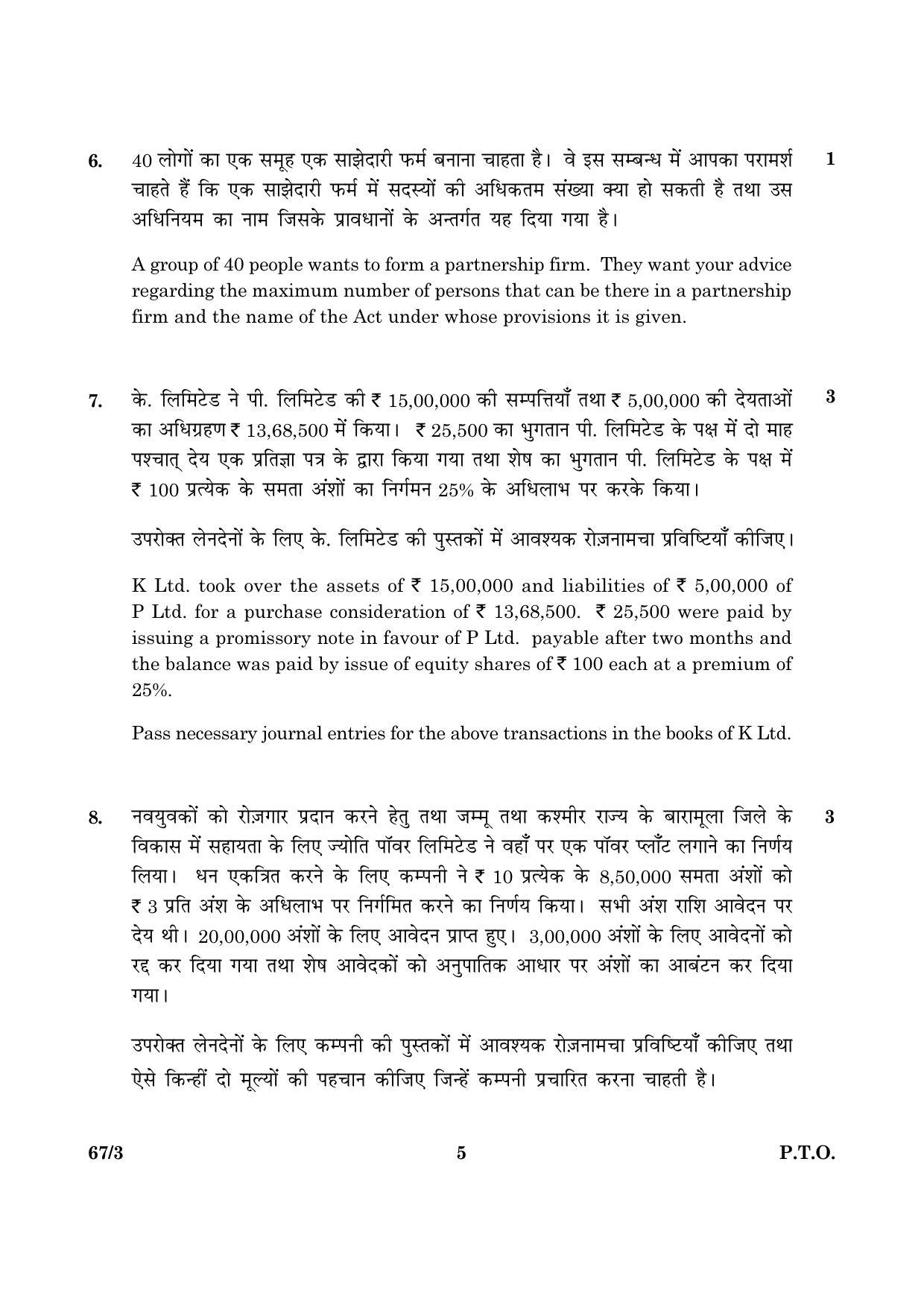 6. 40 लोगों का एक समूह एक साझेदारी फर्म बनाना चाहता है। वे इस सम्बन्ध में आपका परामर्श चाहते हैं कि एक साझेदारी फर्म में सदस्यों की अधिकतम संख्या क्या हो सकती है तथा उस अधिनियम का नाम जिसके प्रावधानों के अन्तर्गत यह दिया गया है। 1

A group of 40 people wants to form a partnership firm. They want your advice regarding the maximum number of persons that can be there in a partnership firm and the name of the Act under whose provisions it is given.

7. के. लिमिटेड ने पी. लिमिटेड की ₹ 15,00,000 की सम्पत्तियाँ तथा ₹ 5,00,000 की देयताओं का अधिग्रहण ₹ 13,68,500 में किया। ₹ 25,500 का भुगतान पी. लिमिटेड के पक्ष में दो माह पश्चात् देय एक प्रतिज्ञा पत्र के द्वारा किया गया तथा शेष का भुगतान पी. लिमिटेड के पक्ष में ₹ 100 प्रत्येक के समता अंशों का निर्गमन 25% के अधिलाभ पर करके किया। 3

उपरोक्त लेनदेनों के लिए के. लिमिटेड की पुस्तकों में आवश्यक रोज़नामचा प्रविष्टियाँ कीजिए।

K Ltd. took over the assets of ₹ 15,00,000 and liabilities of ₹ 5,00,000 of P Ltd. for a purchase consideration of ₹ 13,68,500. ₹ 25,500 were paid by issuing a promissory note in favour of P Ltd. payable after two months and the balance was paid by issue of equity shares of ₹ 100 each at a premium of 25%.

Pass necessary journal entries for the above transactions in the books of K Ltd.

8. नवयुवकों को रोज़गार प्रदान करने हेतु तथा जम्मू तथा कश्मीर राज्य के बारामूला जिले के विकास में सहायता के लिए ज्योति पॉवर लिमिटेड ने वहाँ पर एक पॉवर प्लाँट लगाने का निर्णय लिया। धन एकत्रित करने के लिए कम्पनी ने ₹ 10 प्रत्येक के 8,50,000 समता अंशों को ₹ 3 प्रति अंश के अधिलाभ पर निर्गमित करने का निर्णय किया। सभी अंश राशि आवेदन पर देय थी। 20,00,000 अंशों के लिए आवेदन प्राप्त हुए। 3,00,000 अंशों के लिए आवेदनों को रद्द कर दिया गया तथा शेष आवेदकों को अनुपातिक आधार पर अंशों का आबंटन कर दिया गया। 3

उपरोक्त लेनदेनों के लिए कम्पनी की पुस्तकों में आवश्यक रोज़नामचा प्रविष्टियाँ कीजिए तथा ऐसे किन्हीं दो मूल्यों की पहचान कीजिए जिन्हें कम्पनी प्रचारित करना चाहती है।

67/3 5 P.T.O.